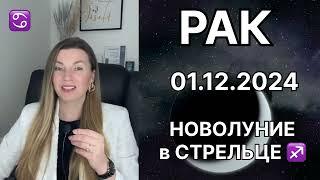 ♋ РАК

01.12.2024

НОВОЛУНИЕ в СТРЕЛЬЦЕ ♐